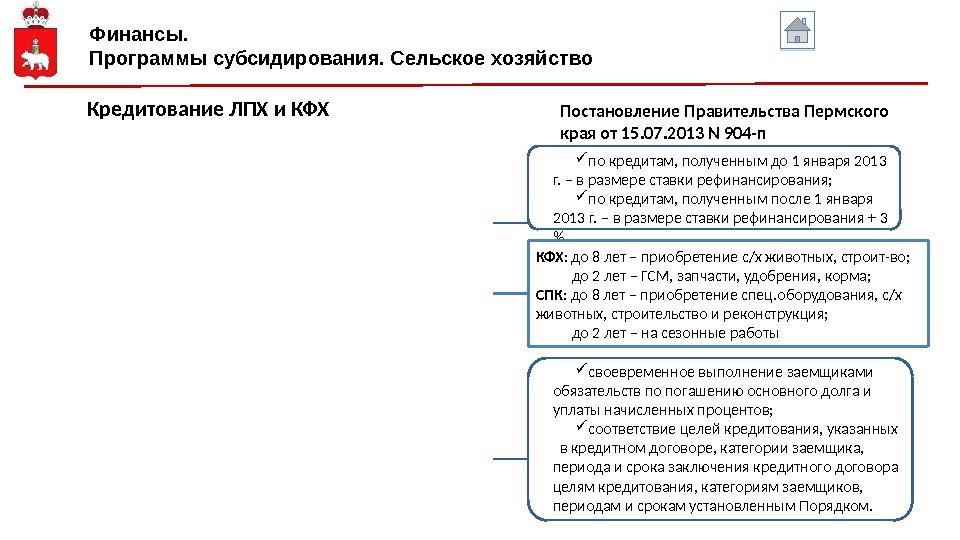 Финансы.
Программы субсидирования. Сельское хозяйство

Кредитование ЛПХ и КФХ

Постановление Правительства Пермского края от 15.07.2013 N 904-п

✓по кредитам, полученным до 1 января 2013 г. – в размере ставки рефинансирования;
✓по кредитам, полученным после 1 января 2013 г. – в размере ставки рефинансирования + 3 %

КФХ: до 8 лет – приобретение с/х животных, строит-во;
до 2 лет – ГСМ, запчасти, удобрения, корма;
СПК: до 8 лет – приобретение спец.оборудования, с/х животных, строительство и реконструкция;
до 2 лет – на сезонные работы

✓своевременное выполнение заемщиками обязательств по погашению основного долга и уплаты начисленных процентов;
✓соответствие целей кредитования, указанных в кредитном договоре, категории заемщика, периода и срока заключения кредитного договора целям кредитования, категориям заемщиков, периодам и срокам установленным Порядком.